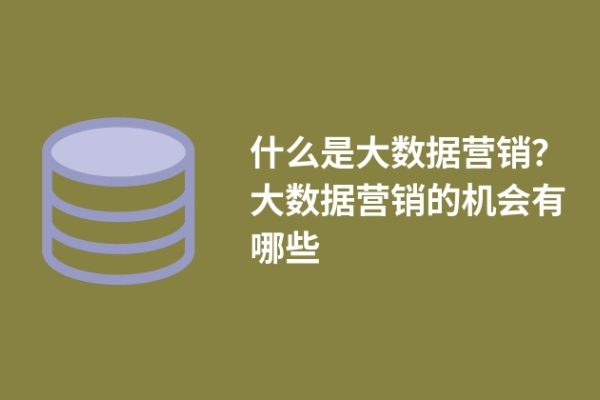 什么是大数据营销？大数据营销的机会有哪些